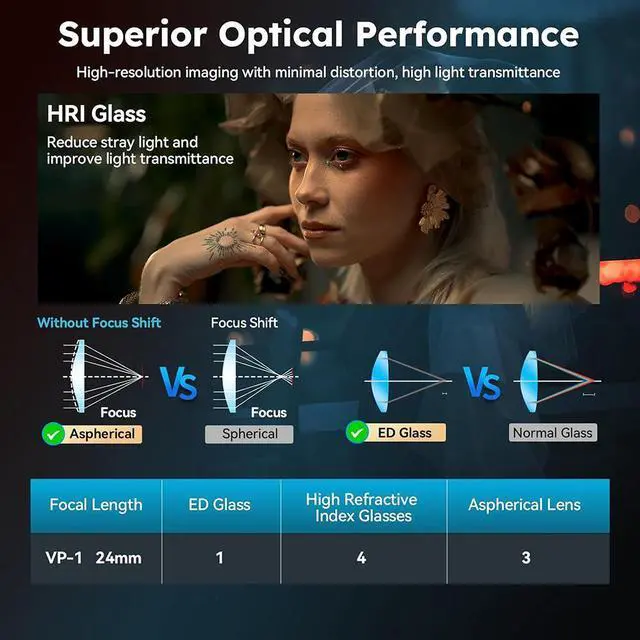 Superior Optical Performance

High-resolution imaging with minimal distortion, high light transmittance

HRI Glass

Reduce stray light and improve light transmittance

Without Focus Shift

Focus

Aspherical

VS

Focus Shift

Focus

Spherical

ED Glass

VS

Normal Glass

| Focal Length | ED Glass | High Refractive Index Glasses | Aspherical Lens |
|---|---|---|---|
| VP-1 24mm | 1 | 4 | 3 |